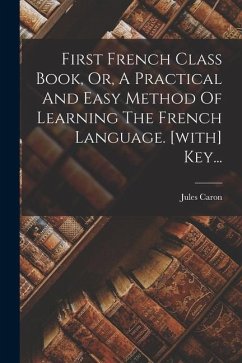 First French Class Book, Or, A Practical And Easy Method Of Learning The French Language. [with] Key...

Jules Caron